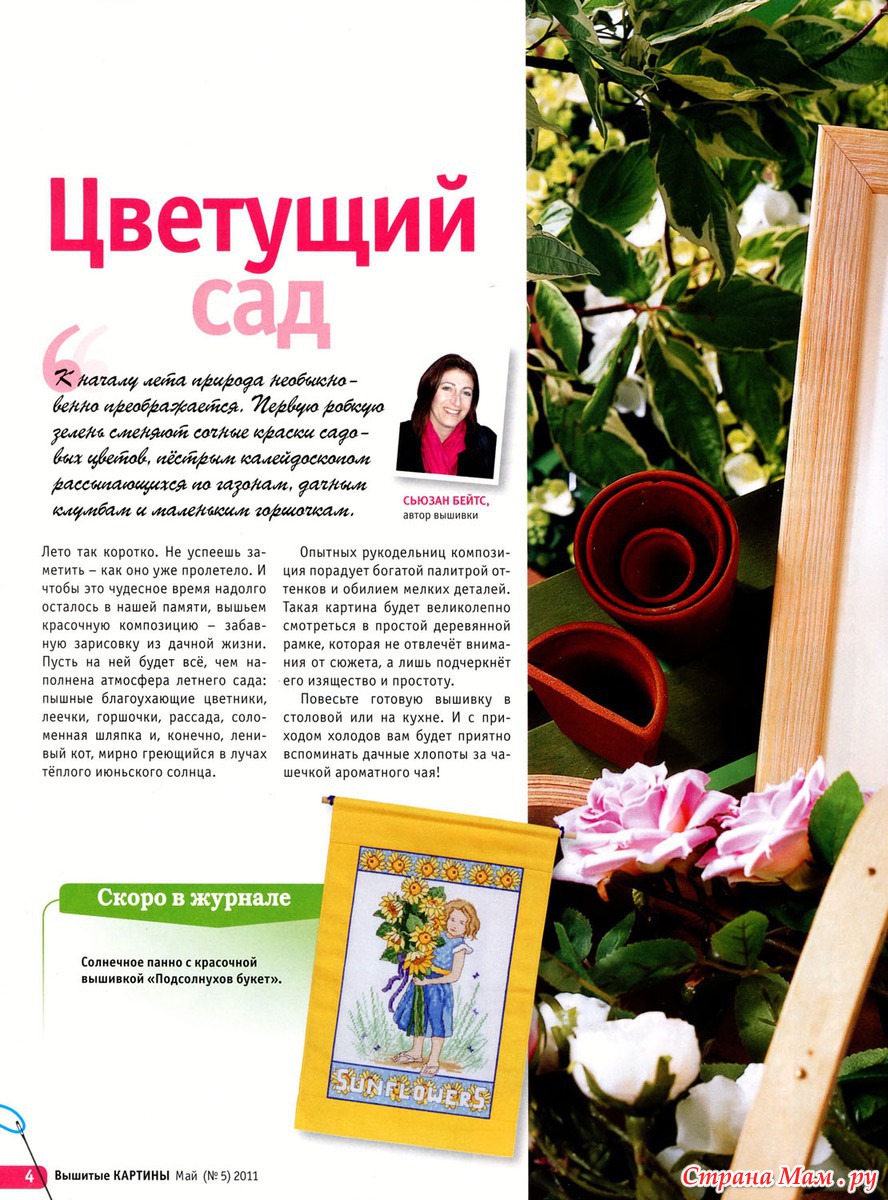 Цветущий сад

К началу лета природа необыкновенно преображается. Первую робкую зелень сменяют сочные краски садовых цветов, пёстрым калейдоскопом рассыпающихся по газонам, дачным клумбам и маленьким горшочкам.

СЬЮЗАН БЕЙТС,
автор вышивки

Лето так коротко. Не успеешь заметить – как оно уже пролетело. И чтобы это чудесное время надолго осталось в нашей памяти, вышьем красочную композицию – забавную зарисовку из дачной жизни. Пусть на ней будет всё, чем наполнена атмосфера летнего сада: пышные благоухающие цветники, леечки, горшочки, рассада, соломенная шляпка и, конечно, ленивый кот, мирно греющийся в лучах тёплого июньского солнца.

Опытных рукодельниц композиция порадует богатой палитрой оттенков и обилием мелких деталей. Такая картина будет великолепно смотреться в простой деревянной рамке, которая не отвлечёт внимания от сюжета, а лишь подчеркнёт его изящество и простоту.

Повесьте готовую вышивку в столовой или на кухне. И с приходом холодов вам будет приятно вспоминать дачные хлопоты за чашечкой ароматного чая!

Скоро в журнале

Солнечное панно с красочной вышивкой «Подсолнухов букет».

SUNFLOWERS

4 Вышитые КАРТИНЫ Май (№ 5) 2011

Страна Мам.ру